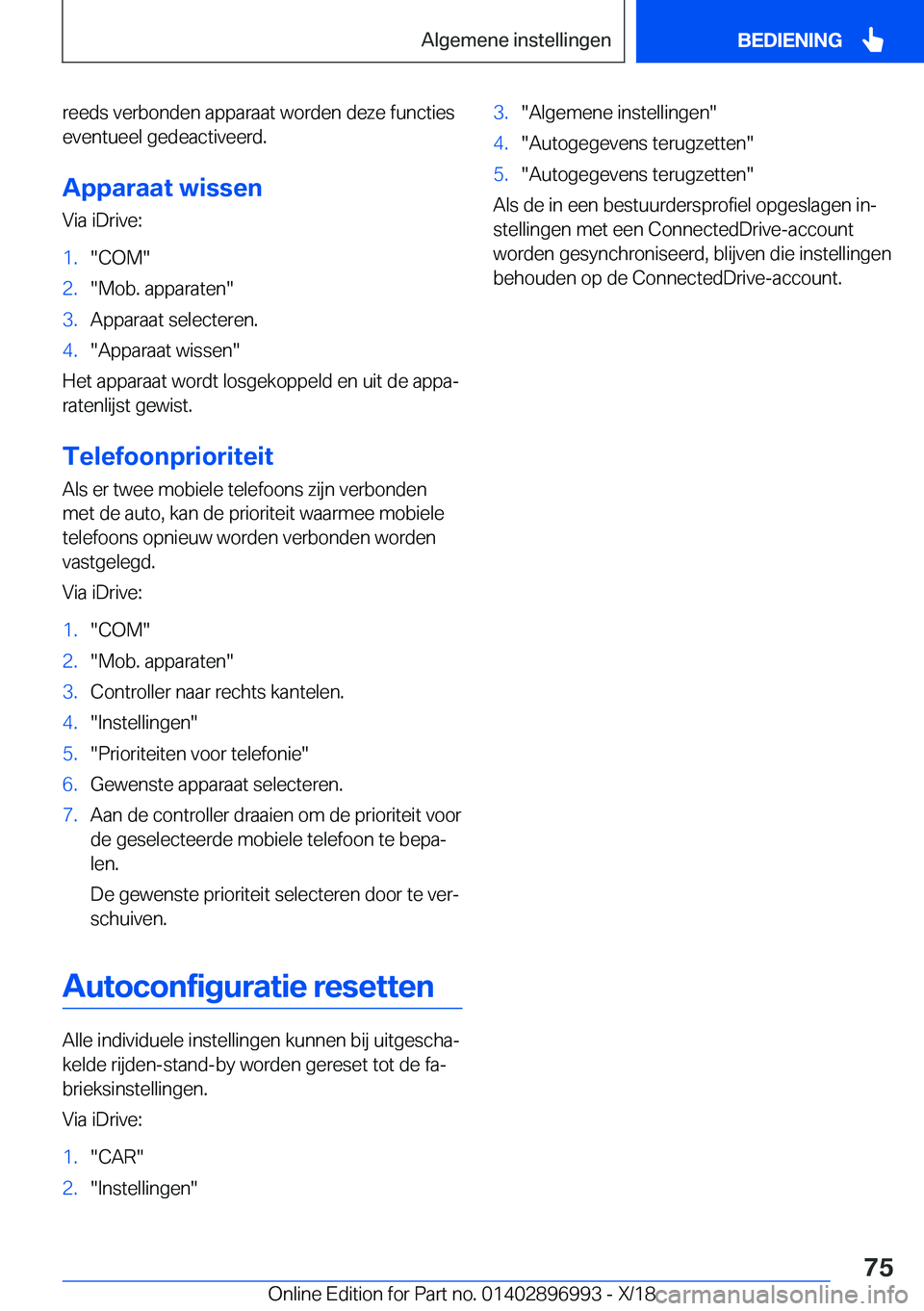 Algemene instellingen

BEDIENING

reeds verbonden apparaat worden deze functies eventueel gedeactiveerd.

Apparaat wissen

Via iDrive:

1. "COM"
2. "Mob. apparaten"
3. Apparaat selecteren.
4. "Apparaat wissen"

Het apparaat wordt losgekoppeld en uit de apparatenlijst gewist.

Telefoonprioriteit

Als er twee mobiele telefoons zijn verbonden met de auto, kan de prioriteit waarmee mobiele telefoons opnieuw worden verbonden worden vastgelegd.

Via iDrive:

1. "COM"
2. "Mob. apparaten"
3. Controller naar rechts kantelen.
4. "Instellingen"
5. "Prioriteiten voor telefonie"
6. Gewenste apparaat selecteren.
7. Aan de controller draaien om de prioriteit voor de geselecteerde mobiele telefoon te bepalen.

De gewenste prioriteit selecteren door te verschuiven.

Autoconfiguratie resetten

Alle individuele instellingen kunnen bij uitgeschakelde rijden-stand-by worden gereset tot de fabrieksinstellingen.

Via iDrive:

1. "CAR"
2. "Instellingen"
3. "Algemene instellingen"
4. "Autogegevens terugzetten"
5. "Autogegevens terugzetten"

Als de in een bestuurdersprofiel opgeslagen instellingen met een ConnectedDrive-account worden gesynchroniseerd, blijven die instellingen behouden op de ConnectedDrive-account.

75

Online Edition for Part no. 01402896993 - X/18 carmanualsonline.info